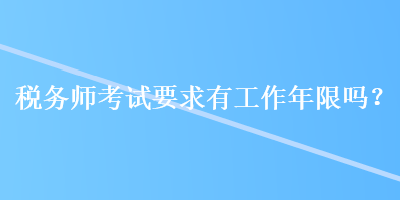 税务师考试要求有工作年限吗？